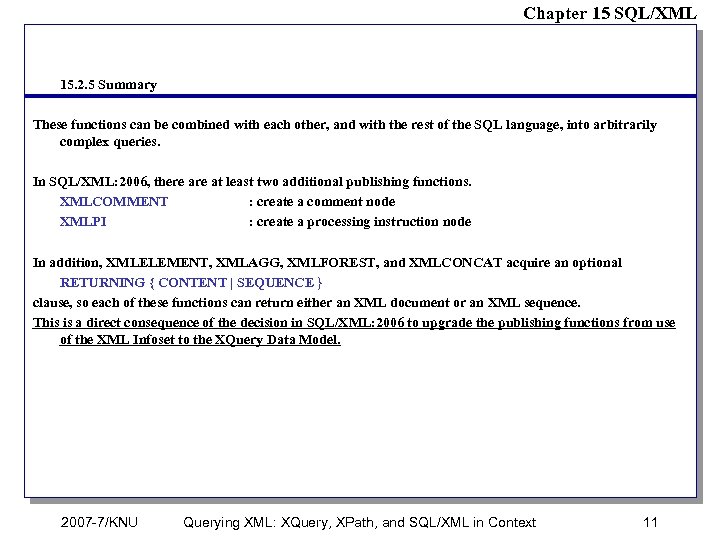 Chapter 15 SQL/XML

15.2.5 Summary

These functions can be combined with each other, and with the rest of the SQL language, into arbitrarily complex queries.

In SQL/XML:2006, there are at least two additional publishing functions.
XMLCOMMENT : create a comment node
XMLPI : create a processing instruction node

In addition, XMLELEMENT, XMLAGG, XMLFOREST, and XMLCONCAT acquire an optional
RETURNING { CONTENT | SEQUENCE }
clause, so each of these functions can return either an XML document or an XML sequence.
This is a direct consequence of the decision in SQL/XML:2006 to upgrade the publishing functions from use of the XML Infoset to the XQuery Data Model.

2007-7/KNU Querying XML: XQuery, XPath, and SQL/XML in Context 11